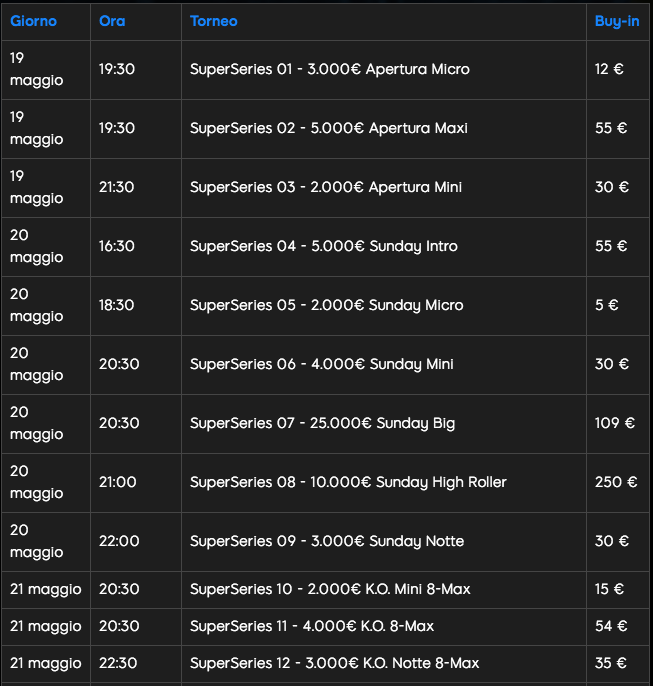 | Giorno | Ora | Torneo | Buy-in |
|---|---|---|---|
| 19 maggio | 19:30 | SuperSeries 01 - 3.000€ Apertura Micro | 12 € |
| 19 maggio | 19:30 | SuperSeries 02 - 5.000€ Apertura Maxi | 55 € |
| 19 maggio | 21:30 | SuperSeries 03 - 2.000€ Apertura Mini | 30 € |
| 20 maggio | 16:30 | SuperSeries 04 - 5.000€ Sunday Intro | 55 € |
| 20 maggio | 18:30 | SuperSeries 05 - 2.000€ Sunday Micro | 5 € |
| 20 maggio | 20:30 | SuperSeries 06 - 4.000€ Sunday Mini | 30 € |
| 20 maggio | 20:30 | SuperSeries 07 - 25.000€ Sunday Big | 109 € |
| 20 maggio | 21:00 | SuperSeries 08 - 10.000€ Sunday High Roller | 250 € |
| 20 maggio | 22:00 | SuperSeries 09 - 3.000€ Sunday Notte | 30 € |
| 21 maggio | 20:30 | SuperSeries 10 - 2.000€ K.O. Mini 8-Max | 15 € |
| 21 maggio | 20:30 | SuperSeries 11 - 4.000€ K.O. 8-Max | 54 € |
| 21 maggio | 22:30 | SuperSeries 12 - 3.000€ K.O. Notte 8-Max | 35 € |